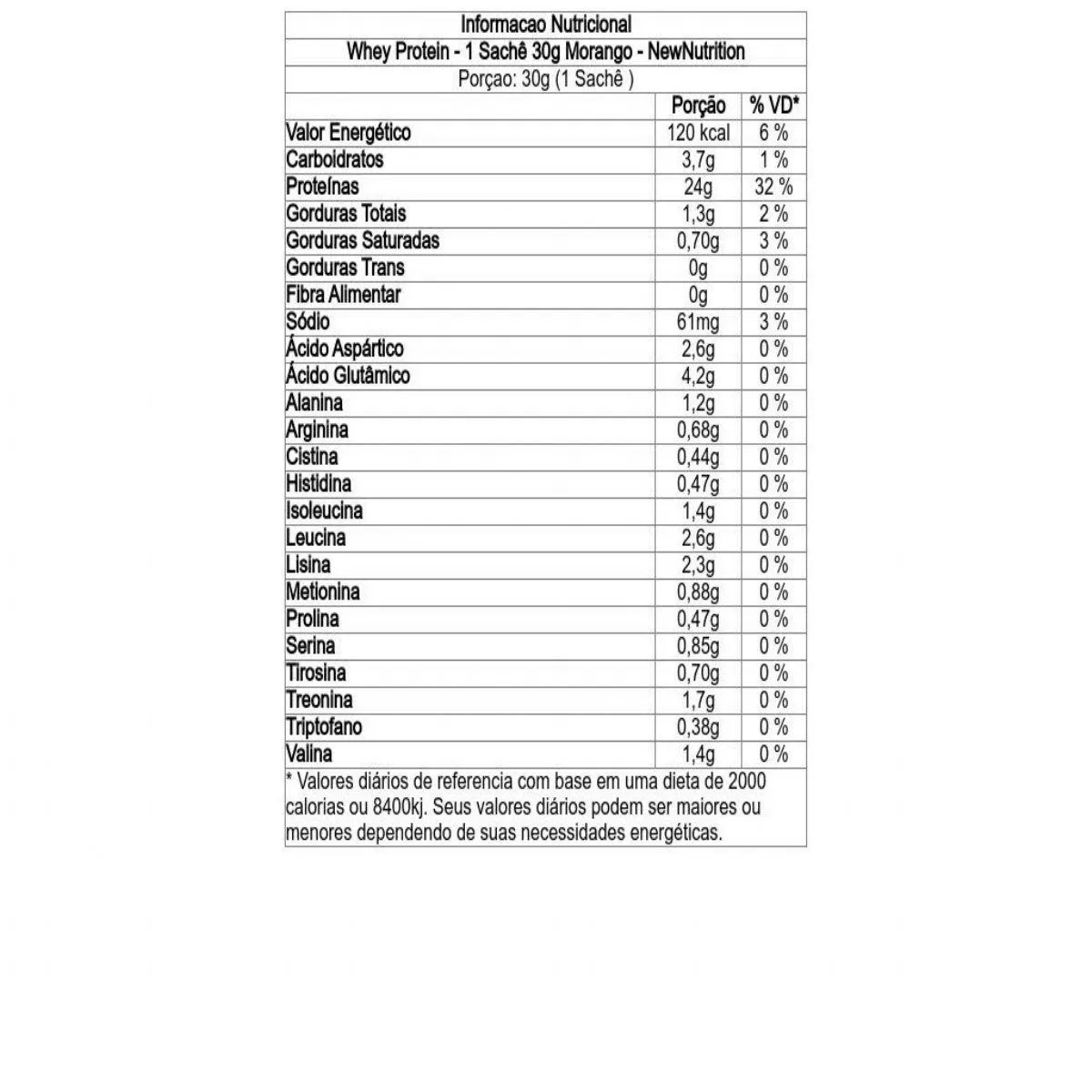 Informacao Nutricional

Whey Protein - 1 Sachê 30g Morango - NewNutrition

Porçao: 30g (1 Sachê )

|  | Porção | % VD* |
|---|---|---|
| Valor Energético | 120 kcal | 6 % |
| Carboidratos | 3,7g | 1 % |
| Proteínas | 24g | 32 % |
| Gorduras Totais | 1,3g | 2 % |
| Gorduras Saturadas | 0,70g | 3 % |
| Gorduras Trans | 0g | 0 % |
| Fibra Alimentar | 0g | 0 % |
| Sódio | 61mg | 3 % |
| Ácido Aspártico | 2,6g | 0 % |
| Ácido Glutâmico | 4,2g | 0 % |
| Alanina | 1,2g | 0 % |
| Arginina | 0,68g | 0 % |
| Cistina | 0,44g | 0 % |
| Histidina | 0,47g | 0 % |
| Isoleucina | 1,4g | 0 % |
| Leucina | 2,6g | 0 % |
| Lisina | 2,3g | 0 % |
| Metionina | 0,88g | 0 % |
| Prolina | 0,47g | 0 % |
| Serina | 0,85g | 0 % |
| Tirosina | 0,70g | 0 % |
| Treonina | 1,7g | 0 % |
| Triptofano | 0,38g | 0 % |
| Valina | 1,4g | 0 % |

* Valores diários de referencia com base em uma dieta de 2000 calorias ou 8400kj. Seus valores diários podem ser maiores ou menores dependendo de suas necessidades energéticas.